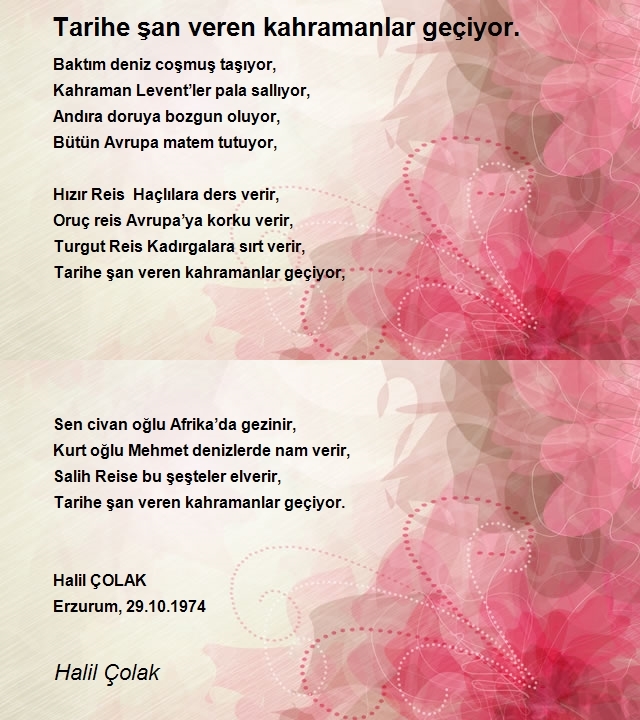 Tarihe şan veren kahramanlar geçiyor.

Baktım deniz coşmuş taşıyor,
Kahraman Levent'ler pala sallıyor,
Andıra doruya bozgun oluyor,
Bütün Avrupa matem tutuyor,

Hızır Reis Haçlılara ders verir,
Oruç reis Avrupa'ya korku verir,
Turgut Reis Kadırgalara sırt verir,
Tarihe şan veren kahramanlar geçiyor,

Sen civan oğlu Afrika'da gezinir,
Kurt oğlu Mehmet denizlerde nam verir,
Salih Reise bu şeşteler elverir,
Tarihe şan veren kahramanlar geçiyor.

Halil ÇOLAK
Erzurum, 29.10.1974

Halil Çolak